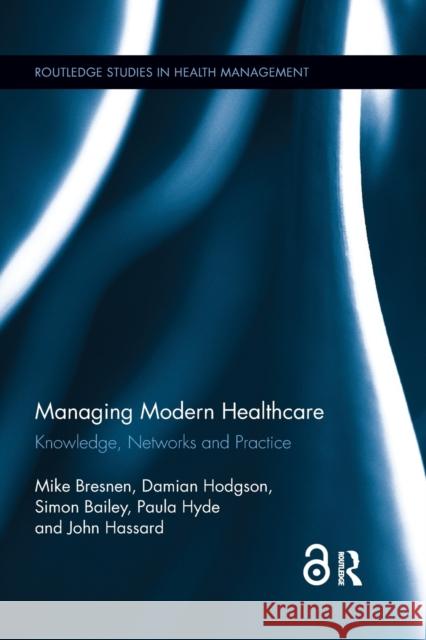 ROUTLEDGE STUDIES IN HEALTH MANAGEMENT

Managing Modern Healthcare

Knowledge, Networks and Practice

Mike Bresnen, Damian Hodgson, Simon Bailey, Paula Hyde and John Hassard

ROUTLEDGE